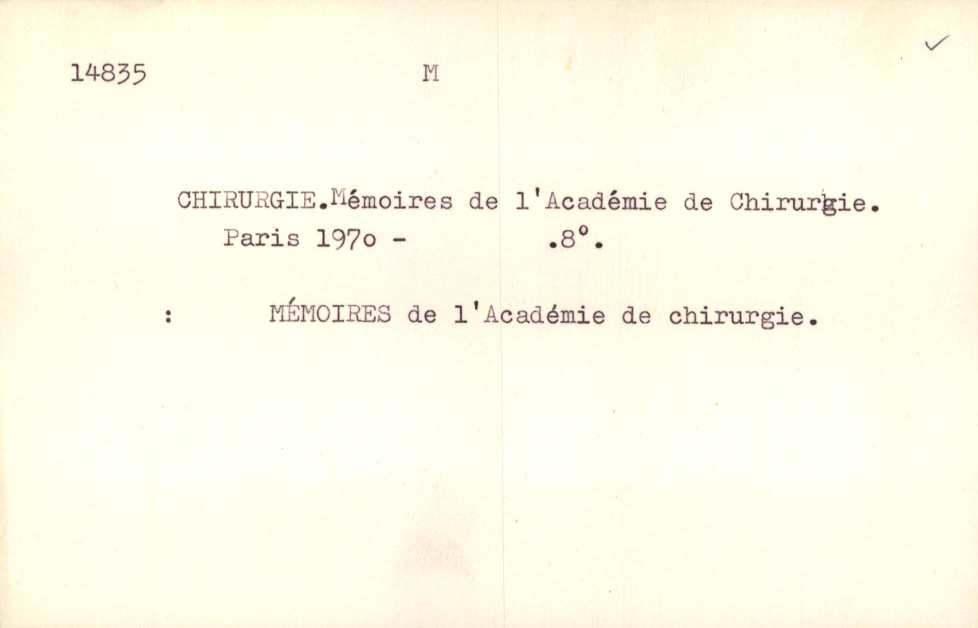 14835 M ✓

CHIRURGIE.Mémoires de l'Académie de Chirurgie.
Paris 197o - .8°.

: MÉMOIRES de l'Académie de chirurgie.